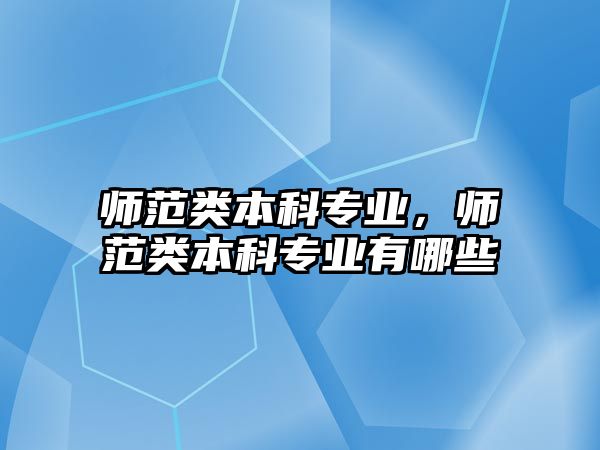 师范类本科专业，师范类本科专业有哪些